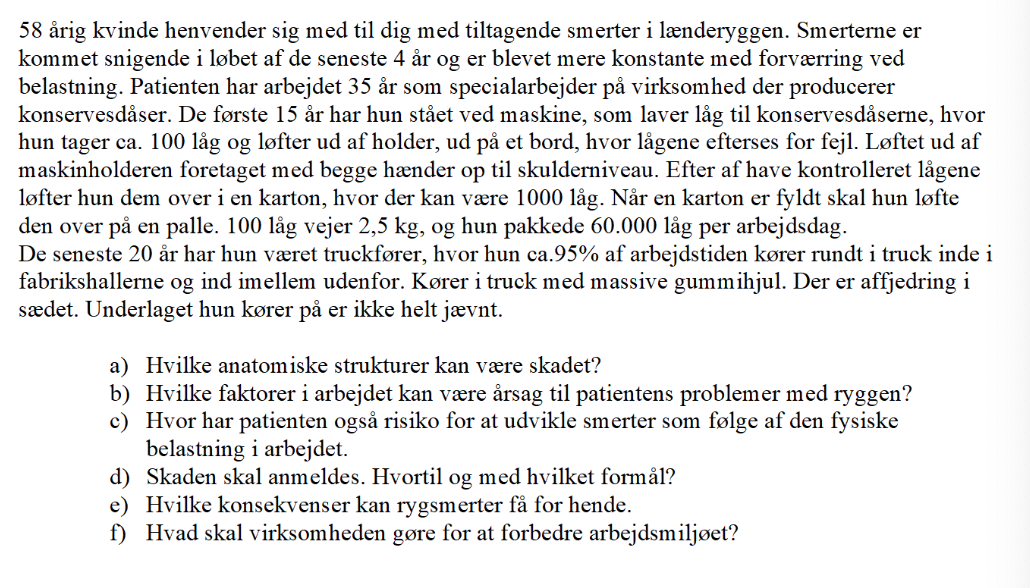 58 årig kvinde henvender sig med til dig med tiltagende smerter i lænderyggen. Smerterne er kommet snigende i løbet af de seneste 4 år og er blevet mere konstante med forværring ved belastning. Patienten har arbejdet 35 år som specialarbejder på virksomhed der producerer konservesdåser. De første 15 år har hun stået ved maskine, som laver låg til konservesdåserne, hvor hun tager ca. 100 låg og løfter ud af holder, ud på et bord, hvor lågene efterses for fejl. Løftet ud af maskinholderen foretaget med begge hænder op til skulderniveau. Efter af have kontrolleret lågene løfter hun dem over i en karton, hvor der kan være 1000 låg. Når en karton er fyldt skal hun løfte den over på en palle. 100 låg vejer 2,5 kg, og hun pakkede 60.000 låg per arbejdsdag.
De seneste 20 år har hun været truckfører, hvor hun ca.95% af arbejdstiden kører rundt i truck inde i fabrikshallerne og ind imellem udenfor. Kører i truck med massive gummihjul. Der er affjedring i sædet. Underlaget hun kører på er ikke helt jævnt.

a) Hvilke anatomiske strukturer kan være skadet?
b) Hvilke faktorer i arbejdet kan være årsag til patientens problemer med ryggen?
c) Hvor har patienten også risiko for at udvikle smerter som følge af den fysiske belastning i arbejdet.
d) Skaden skal anmeldes. Hvortil og med hvilket formål?
e) Hvilke konsekvenser kan rygsmerter få for hende.
f) Hvad skal virksomheden gøre for at forbedre arbejdsmiljøet?